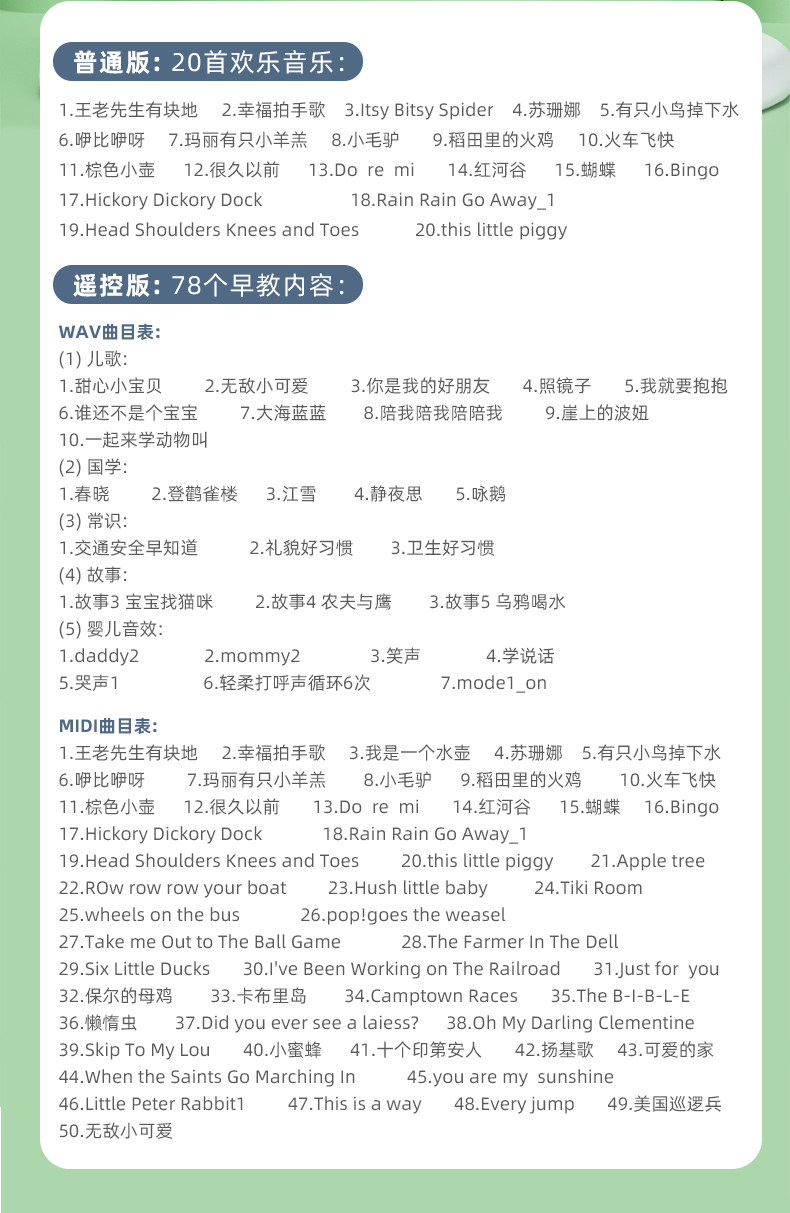 普通版：20首欢乐音乐：

1.王老先生有块地 2.幸福拍手歌 3.Itsy Bitsy Spider 4.苏珊娜 5.有只小鸟掉下水 6.咿比咿呀 7.玛丽有只小羊羔 8.小毛驴 9.稻田里的火鸡 10.火车飞快 11.棕色小壶 12.很久以前 13.Do re mi 14.红河谷 15.蝴蝶 16.Bingo 17.Hickory Dickory Dock 18.Rain Rain Go Away_1 19.Head Shoulders Knees and Toes 20.this little piggy

遥控版：78个早教内容：

WAV曲目表:
(1) 儿歌:
1.甜心小宝贝 2.无敌小可爱 3.你是我的好朋友 4.照镜子 5.我就要抱抱 6.谁还不是个宝宝 7.大海蓝蓝 8.陪我陪我陪陪我 9.崖上的波妞 10.一起来学动物叫
(2) 国学:
1.春晓 2.登鹳雀楼 3.江雪 4.静夜思 5.咏鹅
(3) 常识:
1.交通安全早知道 2.礼貌好习惯 3.卫生好习惯
(4) 故事:
1.故事3 宝宝找猫咪 2.故事4 农夫与鹰 3.故事5 乌鸦喝水
(5) 婴儿音效:
1.daddy2 2.mommy2 3.笑声 4.学说话 5.哭声1 6.轻柔打呼声循环6次 7.mode1_on

MIDI曲目表:
1.王老先生有块地 2.幸福拍手歌 3.我是一个水壶 4.苏珊娜 5.有只小鸟掉下水 6.咿比咿呀 7.玛丽有只小羊羔 8.小毛驴 9.稻田里的火鸡 10.火车飞快 11.棕色小壶 12.很久以前 13.Do re mi 14.红河谷 15.蝴蝶 16.Bingo 17.Hickory Dickory Dock 18.Rain Rain Go Away_1 19.Head Shoulders Knees and Toes 20.this little piggy 21.Apple tree 22.ROw row row your boat 23.Hush little baby 24.Tiki Room 25.wheels on the bus 26.pop!goes the weasel 27.Take me Out to The Ball Game 28.The Farmer In The Dell 29.Six Little Ducks 30.I've Been Working on The Railroad 31.Just for you 32.保尔的母鸡 33.卡布里岛 34.Camptown Races 35.The B-I-B-L-E 36.懒惰虫 37.Did you ever see a laiess? 38.Oh My Darling Clementine 39.Skip To My Lou 40.小蜜蜂 41.十个印第安人 42.扬基歌 43.可爱的家 44.When the Saints Go Marching In 45.you are my sunshine 46.Little Peter Rabbit1 47.This is a way 48.Every jump 49.美国巡逻兵 50.无敌小可爱